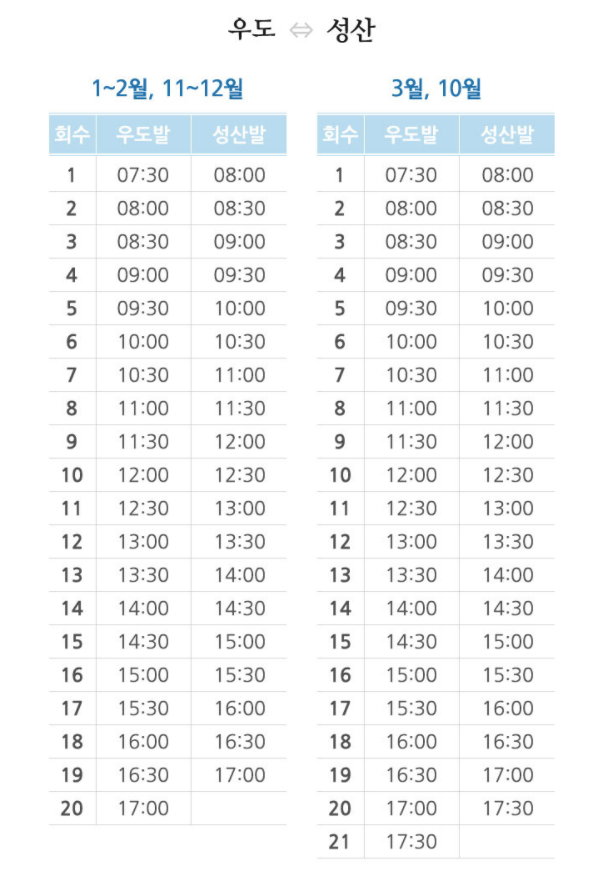 우도 ⇔ 성산

1~2월, 11~12월

| 회수 | 우도발 | 성산발 |
|---|---|---|
| 1 | 07:30 | 08:00 |
| 2 | 08:00 | 08:30 |
| 3 | 08:30 | 09:00 |
| 4 | 09:00 | 09:30 |
| 5 | 09:30 | 10:00 |
| 6 | 10:00 | 10:30 |
| 7 | 10:30 | 11:00 |
| 8 | 11:00 | 11:30 |
| 9 | 11:30 | 12:00 |
| 10 | 12:00 | 12:30 |
| 11 | 12:30 | 13:00 |
| 12 | 13:00 | 13:30 |
| 13 | 13:30 | 14:00 |
| 14 | 14:00 | 14:30 |
| 15 | 14:30 | 15:00 |
| 16 | 15:00 | 15:30 |
| 17 | 15:30 | 16:00 |
| 18 | 16:00 | 16:30 |
| 19 | 16:30 | 17:00 |
| 20 | 17:00 | |

3월, 10월

| 회수 | 우도발 | 성산발 |
|---|---|---|
| 1 | 07:30 | 08:00 |
| 2 | 08:00 | 08:30 |
| 3 | 08:30 | 09:00 |
| 4 | 09:00 | 09:30 |
| 5 | 09:30 | 10:00 |
| 6 | 10:00 | 10:30 |
| 7 | 10:30 | 11:00 |
| 8 | 11:00 | 11:30 |
| 9 | 11:30 | 12:00 |
| 10 | 12:00 | 12:30 |
| 11 | 12:30 | 13:00 |
| 12 | 13:00 | 13:30 |
| 13 | 13:30 | 14:00 |
| 14 | 14:00 | 14:30 |
| 15 | 14:30 | 15:00 |
| 16 | 15:00 | 15:30 |
| 17 | 15:30 | 16:00 |
| 18 | 16:00 | 16:30 |
| 19 | 16:30 | 17:00 |
| 20 | 17:00 | 17:30 |
| 21 | 17:30 | |